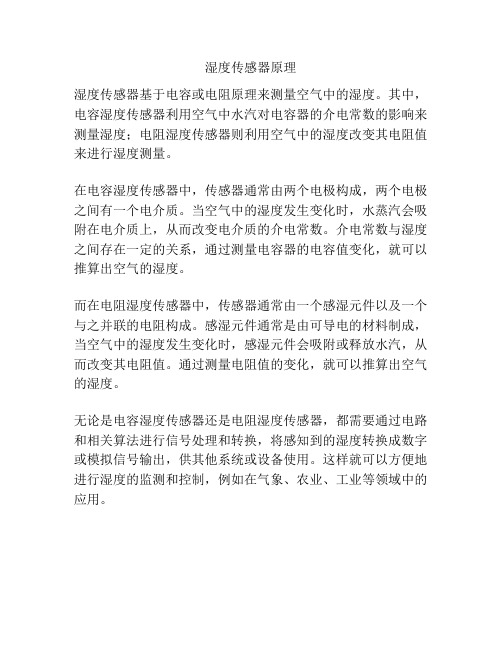 湿度传感器原理

湿度传感器基于电容或电阻原理来测量空气中的湿度。其中，电容湿度传感器利用空气中水汽对电容器的介电常数的影响来测量湿度；电阻湿度传感器则利用空气中的湿度改变其电阻值来进行湿度测量。

在电容湿度传感器中，传感器通常由两个电极构成，两个电极之间有一个电介质。当空气中的湿度发生变化时，水蒸汽会吸附在电介质上，从而改变电介质的介电常数。介电常数与湿度之间存在一定的关系，通过测量电容器的电容值变化，就可以推算出空气的湿度。

而在电阻湿度传感器中，传感器通常由一个感湿元件以及一个与之并联的电阻构成。感湿元件通常是由可导电的材料制成，当空气中的湿度发生变化时，感湿元件会吸附或释放水汽，从而改变其电阻值。通过测量电阻值的变化，就可以推算出空气的湿度。

无论是电容湿度传感器还是电阻湿度传感器，都需要通过电路和相关算法进行信号处理和转换，将感知到的湿度转换成数字或模拟信号输出，供其他系统或设备使用。这样就可以方便地进行湿度的监测和控制，例如在气象、农业、工业等领域中的应用。